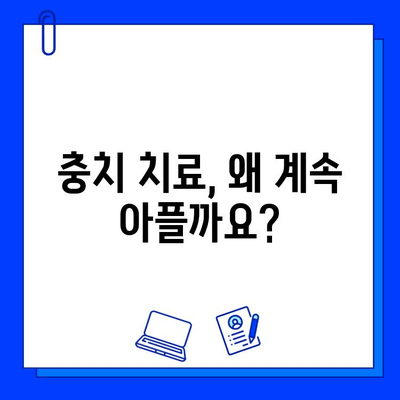 충치 치료, 왜 계속 아플까요?